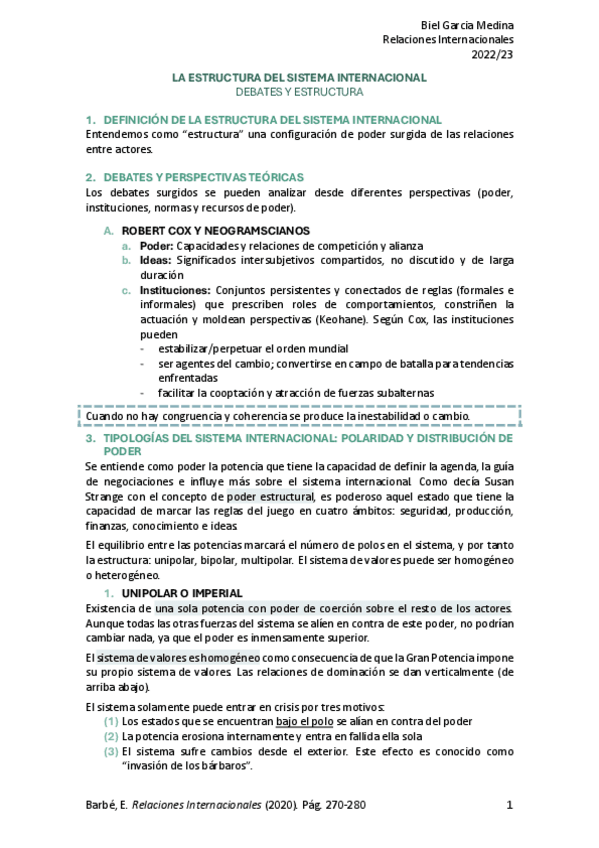 Biel García Medina
Relaciones Internacionales
2022/23

LA ESTRUCTURA DEL SISTEMA INTERNACIONAL
DEBATES Y ESTRUCTURA

1. DEFINICIÓN DE LA ESTRUCTURA DEL SISTEMA INTERNACIONAL
Entendemos como "estructura" una configuración de poder surgida de las relaciones entre actores.

2. DEBATES Y PERSPECTIVAS TEÓRICAS
Los debates surgidos se pueden analizar desde diferentes perspectivas (poder, instituciones, normas y recursos de poder).

A. ROBERT COX Y NEOGRAMSCIANOS
a. Poder: Capacidades y relaciones de competición y alianza
b. Ideas: Significados intersubjetivos compartidos, no discutido y de larga duración
c. Instituciones: Conjuntos persistentes y conectados de reglas (formales e informales) que prescriben roles de comportamientos, constriñen la actuación y moldean perspectivas (Keohane). Según Cox, las instituciones pueden
- estabilizar/perpetuar el orden mundial
- ser agentes del cambio; convertirse en campo de batalla para tendencias enfrentadas
- facilitar la cooptación y atracción de fuerzas subalternas

Cuando no hay congruencia y coherencia se produce la inestabilidad o cambio.

3. TIPOLOGÍAS DEL SISTEMA INTERNACIONAL: POLARIDAD Y DISTRIBUCIÓN DE PODER
Se entiende como poder la potencia que tiene la capacidad de definir la agenda, la guía de negociaciones e influye más sobre el sistema internacional. Como decía Susan Strange con el concepto de poder estructural, es poderoso aquel estado que tiene la capacidad de marcar las reglas del juego en cuatro ámbitos: seguridad, producción, finanzas, conocimiento e ideas.

El equilibrio entre las potencias marcará el número de polos en el sistema, y por tanto la estructura: unipolar, bipolar, multipolar. El sistema de valores puede ser homogéneo o heterogéneo.

1. UNIPOLAR O IMPERIAL
Existencia de una sola potencia con poder de coerción sobre el resto de los actores. Aunque todas las otras fuerzas del sistema se alíen en contra de este poder, no podrían cambiar nada, ya que el poder es inmensamente superior.

El sistema de valores es homogéneo como consecuencia de que la Gran Potencia impone su propio sistema de valores. Las relaciones de dominación se dan verticalmente (de arriba abajo).

El sistema solamente puede entrar en crisis por tres motivos:
(1) Los estados que se encuentran bajo el polo se alían en contra del poder
(2) La potencia erosiona internamente y entra en fallida ella sola
(3) El sistema sufre cambios desde el exterior. Este efecto es conocido como "invasión de los bárbaros".

Barbé, E. Relaciones Internacionales (2020). Pág. 270-280     1